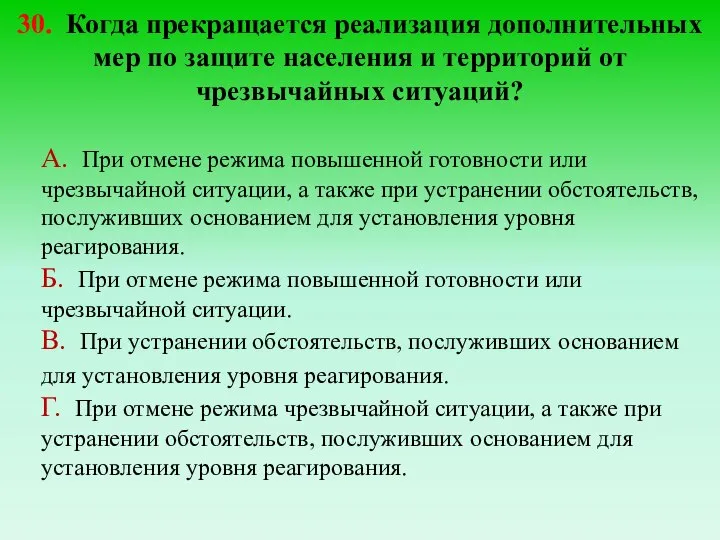 30. Когда прекращается реализация дополнительных мер по защите населения и территорий от чрезвычайных ситуаций?

А. При отмене режима повышенной готовности или чрезвычайной ситуации, а также при устранении обстоятельств, послуживших основанием для установления уровня реагирования.

Б. При отмене режима повышенной готовности или чрезвычайной ситуации.

В. При устранении обстоятельств, послуживших основанием для установления уровня реагирования.

Г. При отмене режима чрезвычайной ситуации, а также при устранении обстоятельств, послуживших основанием для установления уровня реагирования.